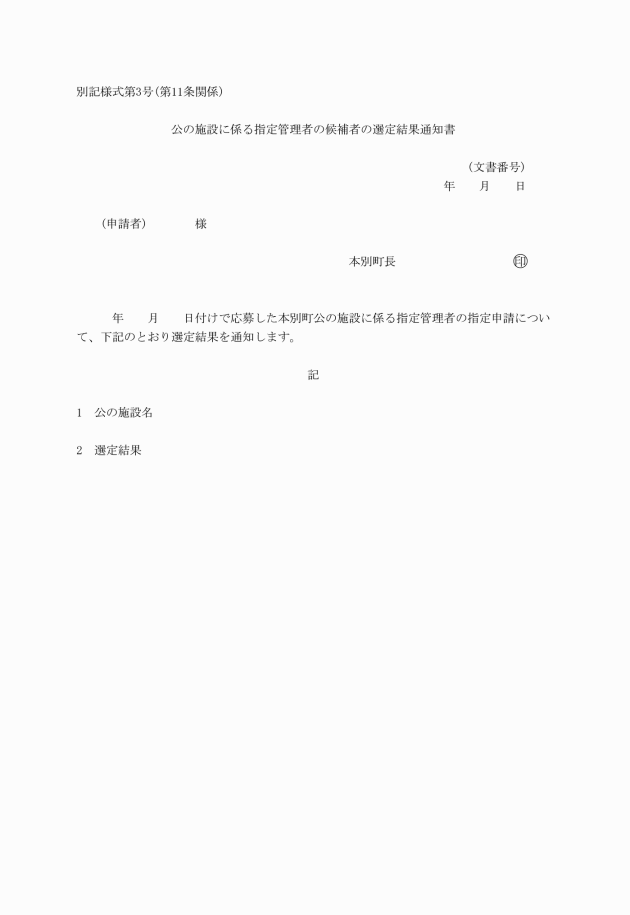 別記様式第3号(第11条関係)

公の施設に係る指定管理者の候補者の選定結果通知書

(文書番号)
年　　月　　日

(申請者)　　　　様

本別町長　　　　　　　　㊞

年　　月　　日付けで応募した本別町公の施設に係る指定管理者の指定申請について、下記のとおり選定結果を通知します。

記

1　公の施設名

2　選定結果